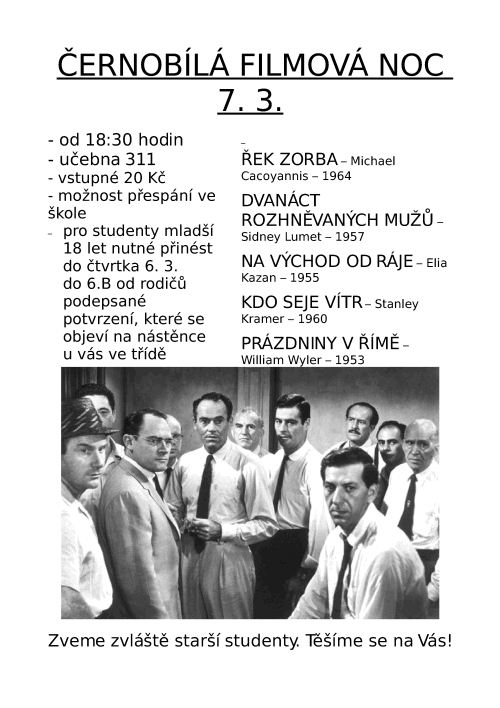 ČERNOBÍLÁ FILMOVÁ NOC
7. 3.

- od 18:30 hodin
- učebna 311
- vstupné 20 Kč
- možnost přespání ve škole
– pro studenty mladší 18 let nutné přinést do čtvrtka 6. 3. do 6.B od rodičů podepsané potvrzení, které se objeví na nástěnce u vás ve třídě

–
ŘEK ZORBA – Michael Cacoyannis – 1964

DVANÁCT ROZHNĚVANÝCH MUŽŮ – Sidney Lumet – 1957

NA VÝCHOD OD RÁJE – Elia Kazan – 1955

KDO SEJE VÍTR – Stanley Kramer – 1960

PRÁZDNINY V ŘÍMĚ – William Wyler – 1953

Zveme zvláště starší studenty. Těšíme se na Vás!